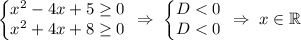 $\begin{cases} x^2 - 4x + 5 \geq 0 \\ x^2 + 4x + 8 \geq 0 \end{cases} \Rightarrow \begin{cases} D < 0 \\ D < 0 \end{cases} \Rightarrow x \in \mathbb{R}$